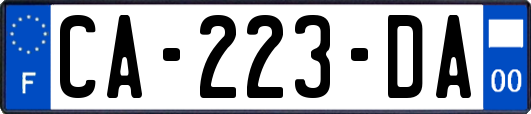 F
CA-223-DA
00